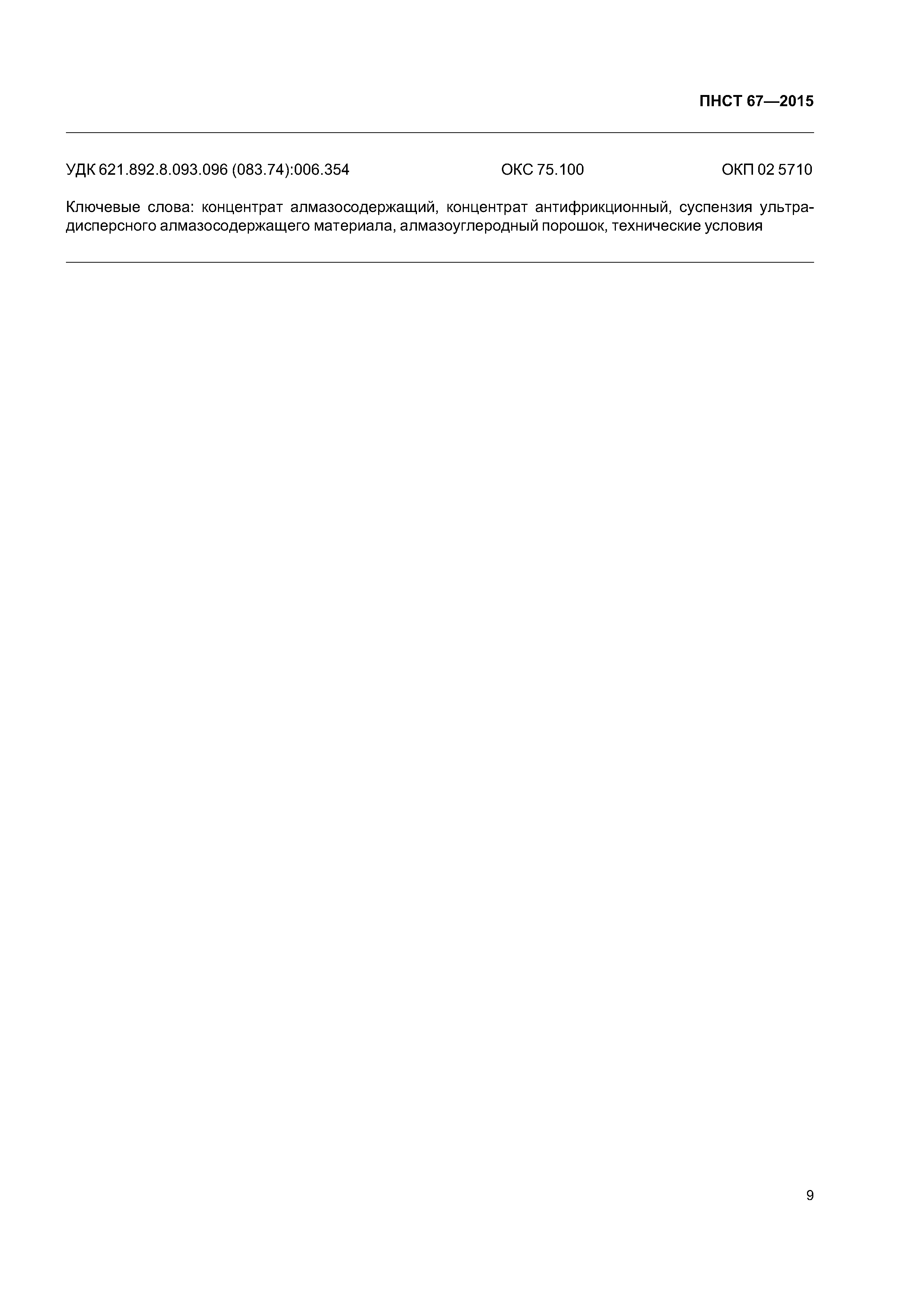 ПНСТ 67—2015

УДК 621.892.8.093.096 (083.74):006.354 ОКС 75.100 ОКП 02 5710

Ключевые слова: концентрат алмазосодержащий, концентрат антифрикционный, суспензия ультрадисперсного алмазосодержащего материала, алмазоуглеродный порошок, технические условия

9